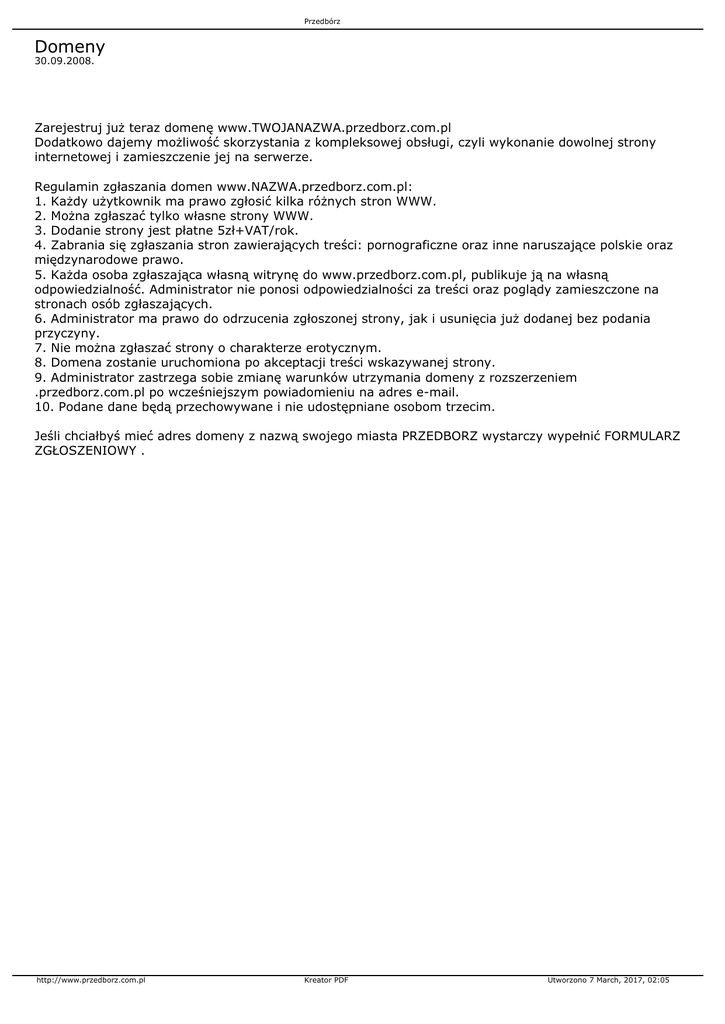 Przedbórz

Domeny
30.09.2008.

Zarejestruj już teraz domenę www.TWOJANAZWA.przedborz.com.pl
Dodatkowo dajemy możliwość skorzystania z kompleksowej obsługi, czyli wykonanie dowolnej strony internetowej i zamieszczenie jej na serwerze.

Regulamin zgłaszania domen www.NAZWA.przedborz.com.pl:
1. Każdy użytkownik ma prawo zgłosić kilka różnych stron WWW.
2. Można zgłaszać tylko własne strony WWW.
3. Dodanie strony jest płatne 5zł+VAT/rok.
4. Zabrania się zgłaszania stron zawierających treści: pornograficzne oraz inne naruszające polskie oraz międzynarodowe prawo.
5. Każda osoba zgłaszająca własną witrynę do www.przedborz.com.pl, publikuje ją na własną odpowiedzialność. Administrator nie ponosi odpowiedzialności za treści oraz poglądy zamieszczone na stronach osób zgłaszających.
6. Administrator ma prawo do odrzucenia zgłoszonej strony, jak i usunięcia już dodanej bez podania przyczyny.
7. Nie można zgłaszać strony o charakterze erotycznym.
8. Domena zostanie uruchomiona po akceptacji treści wskazywanej strony.
9. Administrator zastrzega sobie zmianę warunków utrzymania domeny z rozszerzeniem .przedborz.com.pl po wcześniejszym powiadomieniu na adres e-mail.
10. Podane dane będą przechowywane i nie udostępniane osobom trzecim.

Jeśli chciałbyś mieć adres domeny z nazwą swojego miasta PRZEDBORZ wystarczy wypełnić FORMULARZ ZGŁOSZENIOWY .

http://www.przedborz.com.pl Kreator PDF Utworzono 7 March, 2017, 02:05